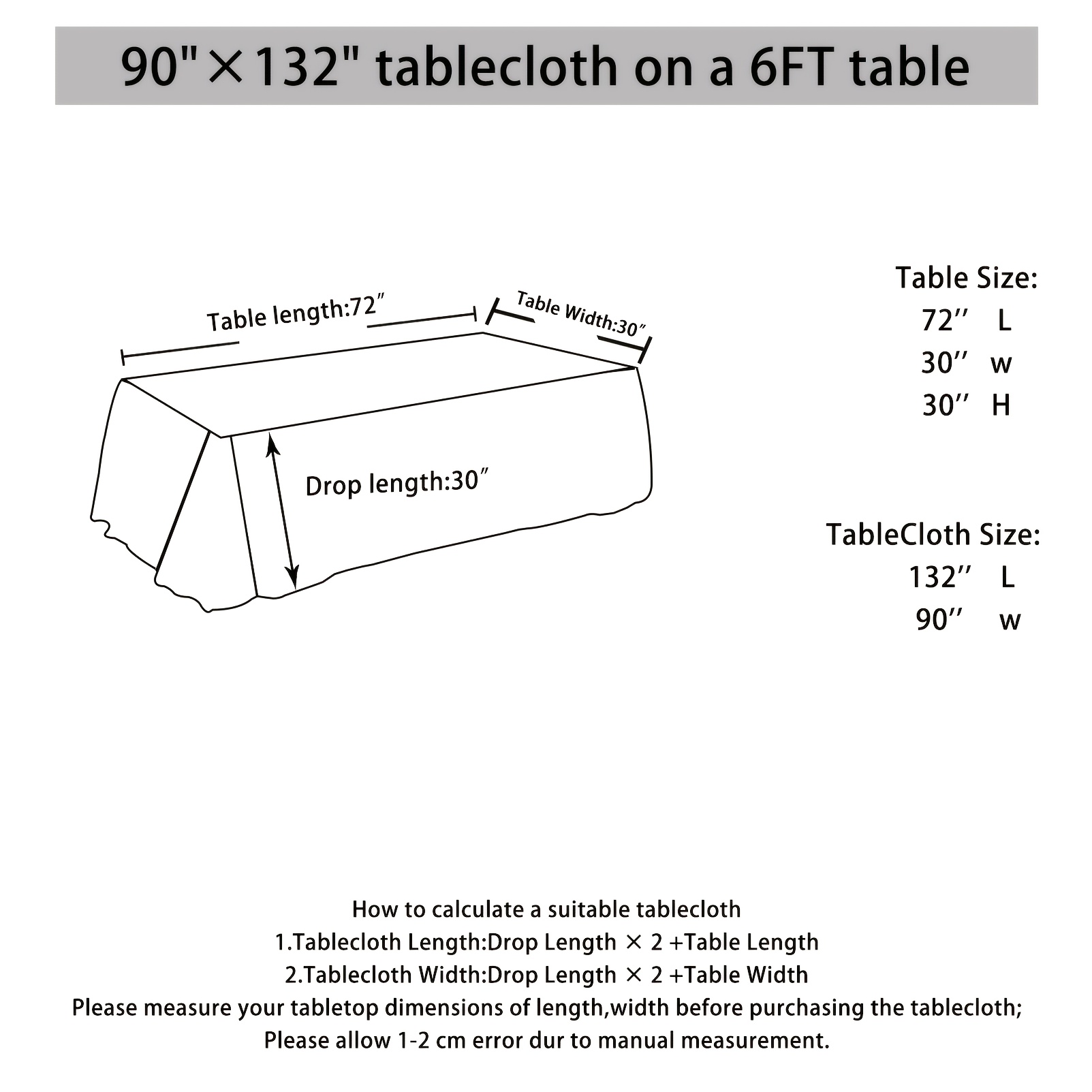 90"×132" tablecloth on a 6FT table

Table length:72″

Table Width:30″

Drop length:30″

Table Size:
72′′ L
30′′ w
30′′ H

TableCloth Size:
132′′ L
90′′ w

How to calculate a suitable tablecloth
1.Tablecloth Length:Drop Length × 2 +Table Length
2.Tablecloth Width:Drop Length × 2 +Table Width
Please measure your tabletop dimensions of length,width before purchasing the tablecloth;
Please allow 1-2 cm error dur to manual measurement.